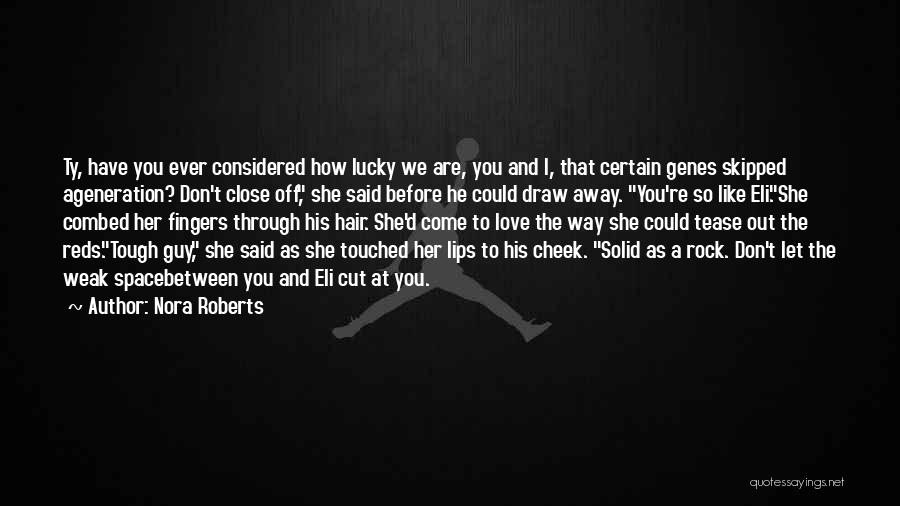 Ty, have you ever considered how lucky we are, you and I, that certain genes skipped ageneration? Don't close off," she said before he could draw away. "You're so like Eli."She combed her fingers through his hair. She'd come to love the way she could tease out the reds."Tough guy," she said as she touched her lips to his cheek. "Solid as a rock. Don't let the weak spacebetween you and Eli cut at you.

~ Author: Nora Roberts

quotessayings.net